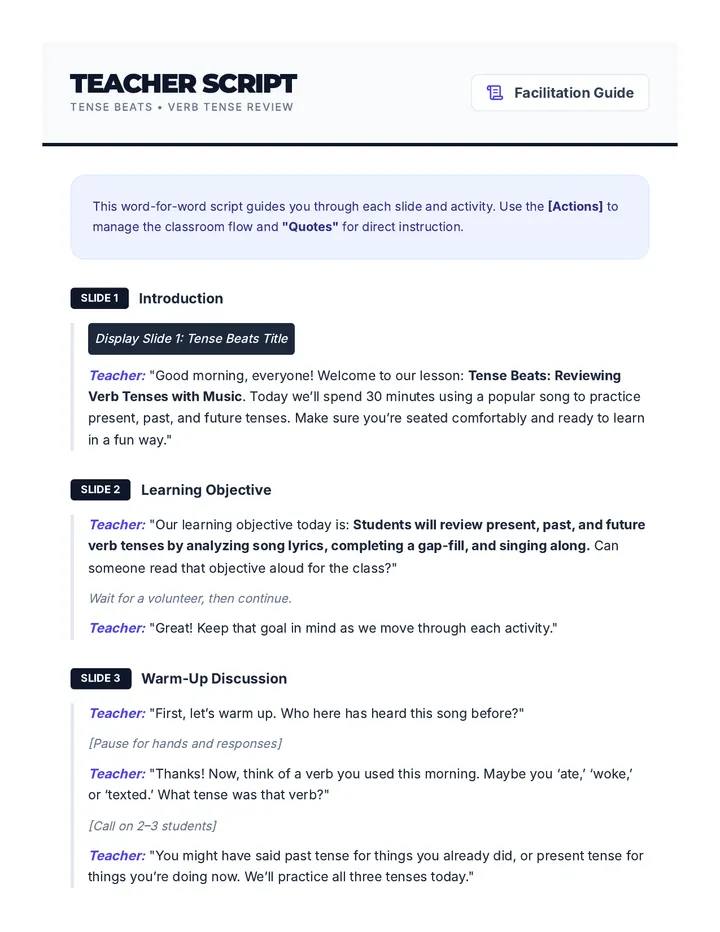 TEACHER SCRIPT
TENSE BEATS • VERB TENSE REVIEW

Facilitation Guide

This word-for-word script guides you through each slide and activity. Use the [Actions] to manage the classroom flow and "Quotes" for direct instruction.

SLIDE 1 Introduction

Display Slide 1: Tense Beats Title

Teacher: "Good morning, everyone! Welcome to our lesson: Tense Beats: Reviewing Verb Tenses with Music. Today we'll spend 30 minutes using a popular song to practice present, past, and future tenses. Make sure you're seated comfortably and ready to learn in a fun way."

SLIDE 2 Learning Objective

Teacher: "Our learning objective today is: Students will review present, past, and future verb tenses by analyzing song lyrics, completing a gap-fill, and singing along. Can someone read that objective aloud for the class?"

Wait for a volunteer, then continue.

Teacher: "Great! Keep that goal in mind as we move through each activity."

SLIDE 3 Warm-Up Discussion

Teacher: "First, let's warm up. Who here has heard this song before?"

[Pause for hands and responses]

Teacher: "Thanks! Now, think of a verb you used this morning. Maybe you 'ate,' 'woke,' or 'texted.' What tense was that verb?"

[Call on 2–3 students]

Teacher: "You might have said past tense for things you already did, or present tense for things you're doing now. We'll practice all three tenses today."